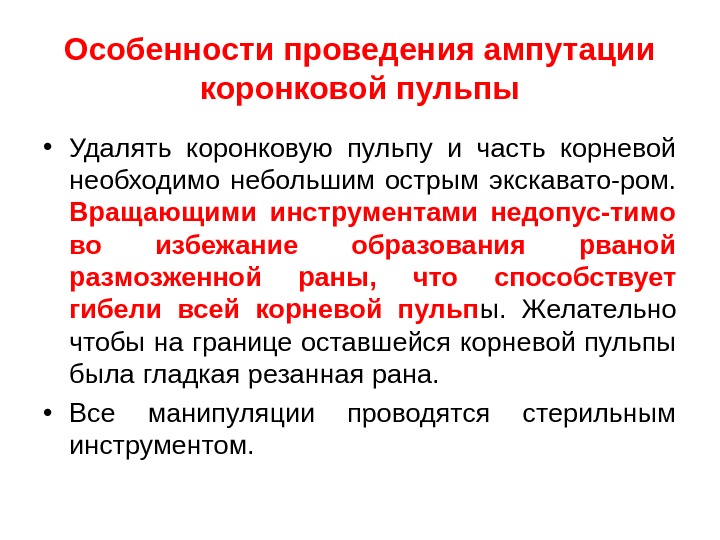 Особенности проведения ампутации коронковой пульпы

• Удалять коронковую пульпу и часть корневой необходимо небольшим острым экскавато-ром. Вращающими инструментами недопус-тимо во избежание образования рваной размозженной раны, что способствует гибели всей корневой пульпы. Желательно чтобы на границе оставшейся корневой пульпы была гладкая резанная рана.

• Все манипуляции проводятся стерильным инструментом.